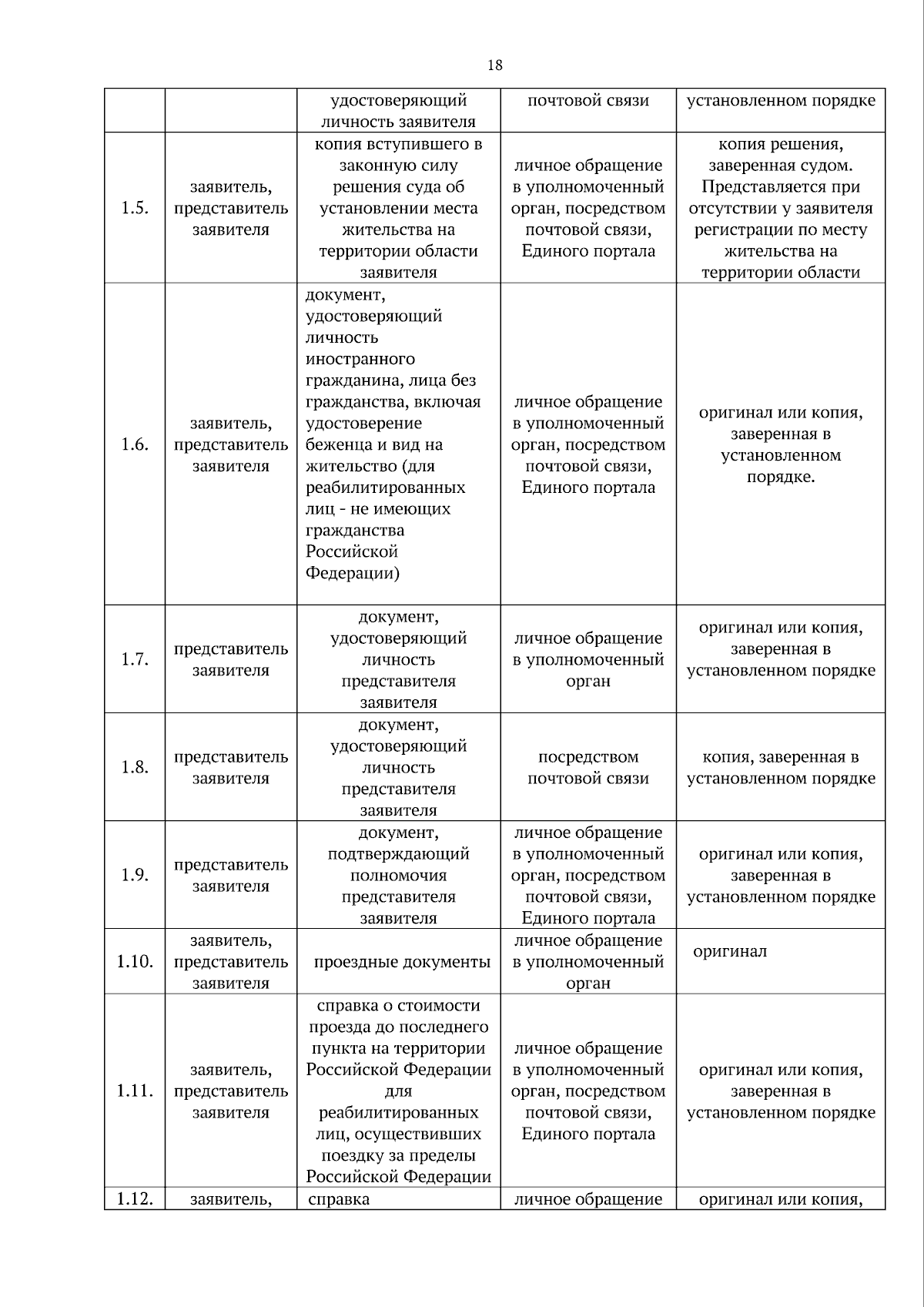 18

| | | | | |
|---|---|---|---|---|
| | | удостоверяющий личность заявителя | почтовой связи | установленном порядке |
| 1.5. | заявитель, представитель заявителя | копия вступившего в законную силу решения суда об установлении места жительства на территории области заявителя | личное обращение в уполномоченный орган, посредством почтовой связи, Единого портала | копия решения, заверенная судом. Представляется при отсутствии у заявителя регистрации по месту жительства на территории области |
| 1.6. | заявитель, представитель заявителя | документ, удостоверяющий личность иностранного гражданина, лица без гражданства, включая удостоверение беженца и вид на жительство (для реабилитированных лиц - не имеющих гражданства Российской Федерации) | личное обращение в уполномоченный орган, посредством почтовой связи, Единого портала | оригинал или копия, заверенная в установленном порядке. |
| 1.7. | представитель заявителя | документ, удостоверяющий личность представителя заявителя | личное обращение в уполномоченный орган | оригинал или копия, заверенная в установленном порядке |
| 1.8. | представитель заявителя | документ, удостоверяющий личность представителя заявителя | посредством почтовой связи | копия, заверенная в установленном порядке |
| 1.9. | представитель заявителя | документ, подтверждающий полномочия представителя заявителя | личное обращение в уполномоченный орган, посредством почтовой связи, Единого портала | оригинал или копия, заверенная в установленном порядке |
| 1.10. | заявитель, представитель заявителя | проездные документы | личное обращение в уполномоченный орган | оригинал |
| 1.11. | заявитель, представитель заявителя | справка о стоимости проезда до последнего пункта на территории Российской Федерации для реабилитированных лиц, осуществивших поездку за пределы Российской Федерации | личное обращение в уполномоченный орган, посредством почтовой связи, Единого портала | оригинал или копия, заверенная в установленном порядке |
| 1.12. | заявитель, | справка | личное обращение | оригинал или копия, |